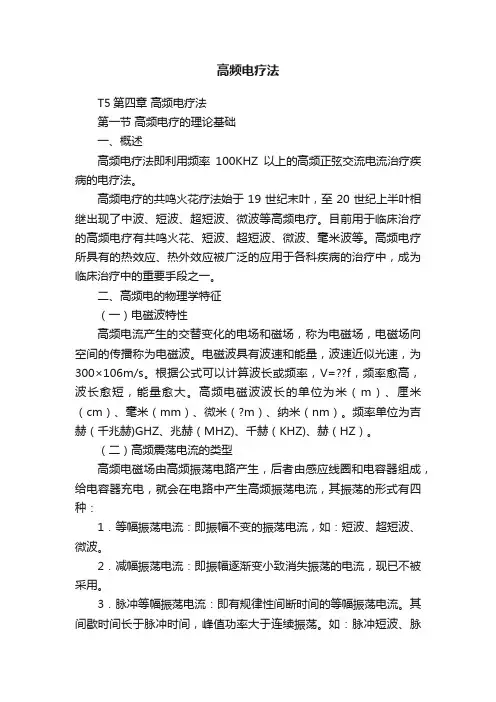 高频电疗法

T5 第四章 高频电疗法

第一节 高频电疗的理论基础

一、概述

高频电疗法即利用频率 100KHZ 以上的高频正弦交流电流治疗疾病的电疗法。

高频电疗的共鸣火花疗法始于 19 世纪末叶，至 20 世纪上半叶相继出现了中波、短波、超短波、微波等高频电疗。目前用于临床治疗的高频电疗有共鸣火花、短波、超短波、微波、毫米波等。高频电疗所具有的热效应、热外效应被广泛的应用于各科疾病的治疗中，成为临床治疗中的重要手段之一。

二、高频电的物理学特征

（一）电磁波特性

高频电流产生的交替变化的电场和磁场，称为电磁场，电磁场向空间的传播称为电磁波。电磁波具有波速和能量，波速近似光速，为 300×106m/s。根据公式可以计算波长或频率，V=??f，频率愈高，波长愈短，能量愈大。高频电磁波波长的单位为米（m）、厘米（cm）、毫米（mm）、微米（?m）、纳米（nm）。频率单位为吉赫（千兆赫)GHZ、兆赫（MHZ)、千赫（KHZ)、赫（HZ）。

（二）高频震荡电流的类型

高频电磁场由高频振荡电路产生，后者由感应线圈和电容器组成，给电容器充电，就会在电路中产生高频振荡电流，其振荡的形式有四种：

1．等幅振荡电流：即振幅不变的振荡电流，如：短波、超短波、微波。

2．减幅振荡电流：即振幅逐渐变小致消失振荡的电流，现已不被采用。

3．脉冲等幅振荡电流：即有规律性间断时间的等幅振荡电流。其间歇时间长于脉冲时间，峰值功率大于连续振荡。如：脉冲短波、脉